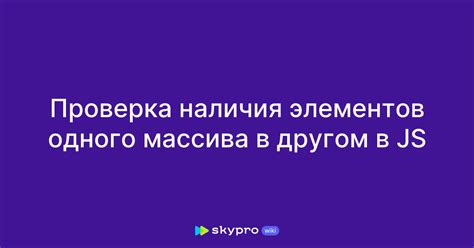 Проверка наличия элементов одного массива в другом в JS

skypro wiki